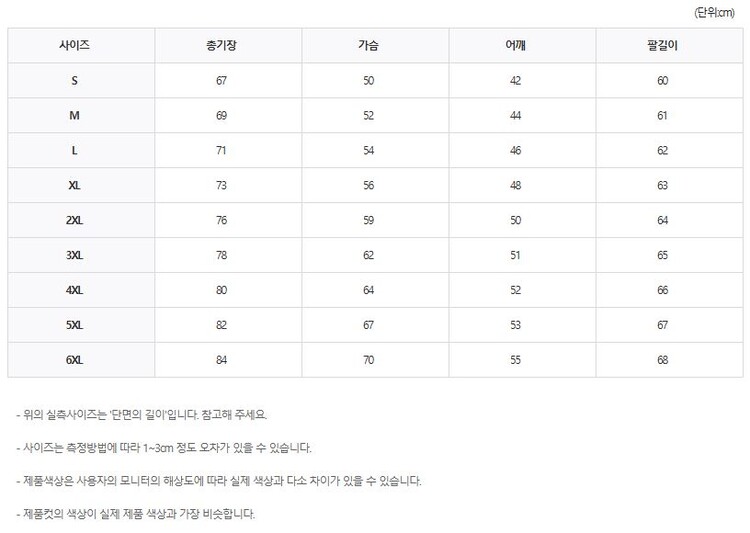 (단위:cm)

| 사이즈 | 총기장 | 가슴 | 어깨 | 팔길이 |
|---|---|---|---|---|
| S | 67 | 50 | 42 | 60 |
| M | 69 | 52 | 44 | 61 |
| L | 71 | 54 | 46 | 62 |
| XL | 73 | 56 | 48 | 63 |
| 2XL | 76 | 59 | 50 | 64 |
| 3XL | 78 | 62 | 51 | 65 |
| 4XL | 80 | 64 | 52 | 66 |
| 5XL | 82 | 67 | 53 | 67 |
| 6XL | 84 | 70 | 55 | 68 |

- 위의 실측사이즈는 '단면의 길이'입니다. 참고해 주세요.

- 사이즈는 측정방법에 따라 1~3cm 정도 오차가 있을 수 있습니다.

- 제품색상은 사용자의 모니터의 해상도에 따라 실제 색상과 다소 차이가 있을 수 있습니다.

- 제품컷의 색상이 실제 제품 색상과 가장 비슷합니다.